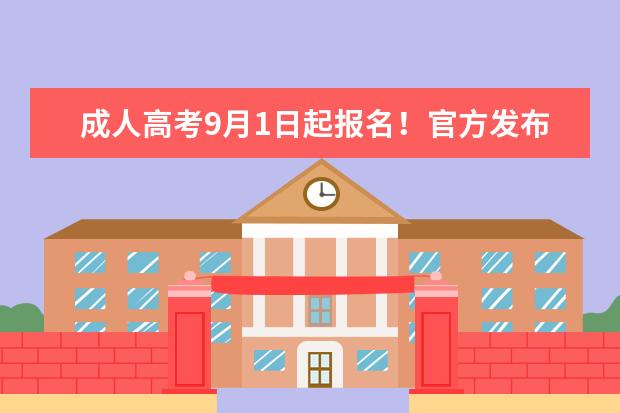 成人高考9月1日起报名！官方发布